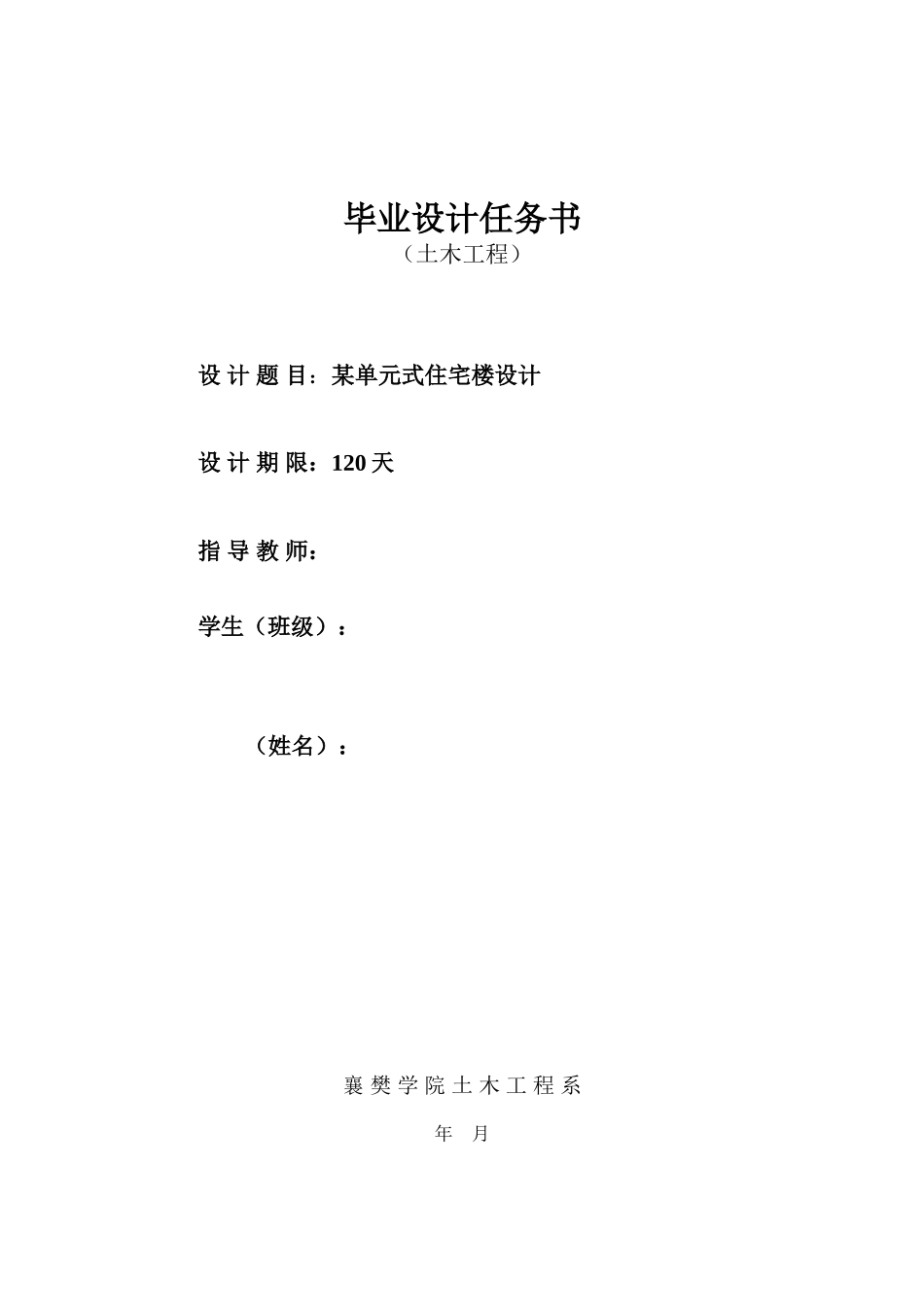 毕业设计任务书

（土木工程）

设 计 题 目：某单元式住宅楼设计

设 计 期 限：120 天

指 导 教 师：

学生（班级）：

（姓名）：

襄 樊 学 院 土 木 工 程 系

年 月